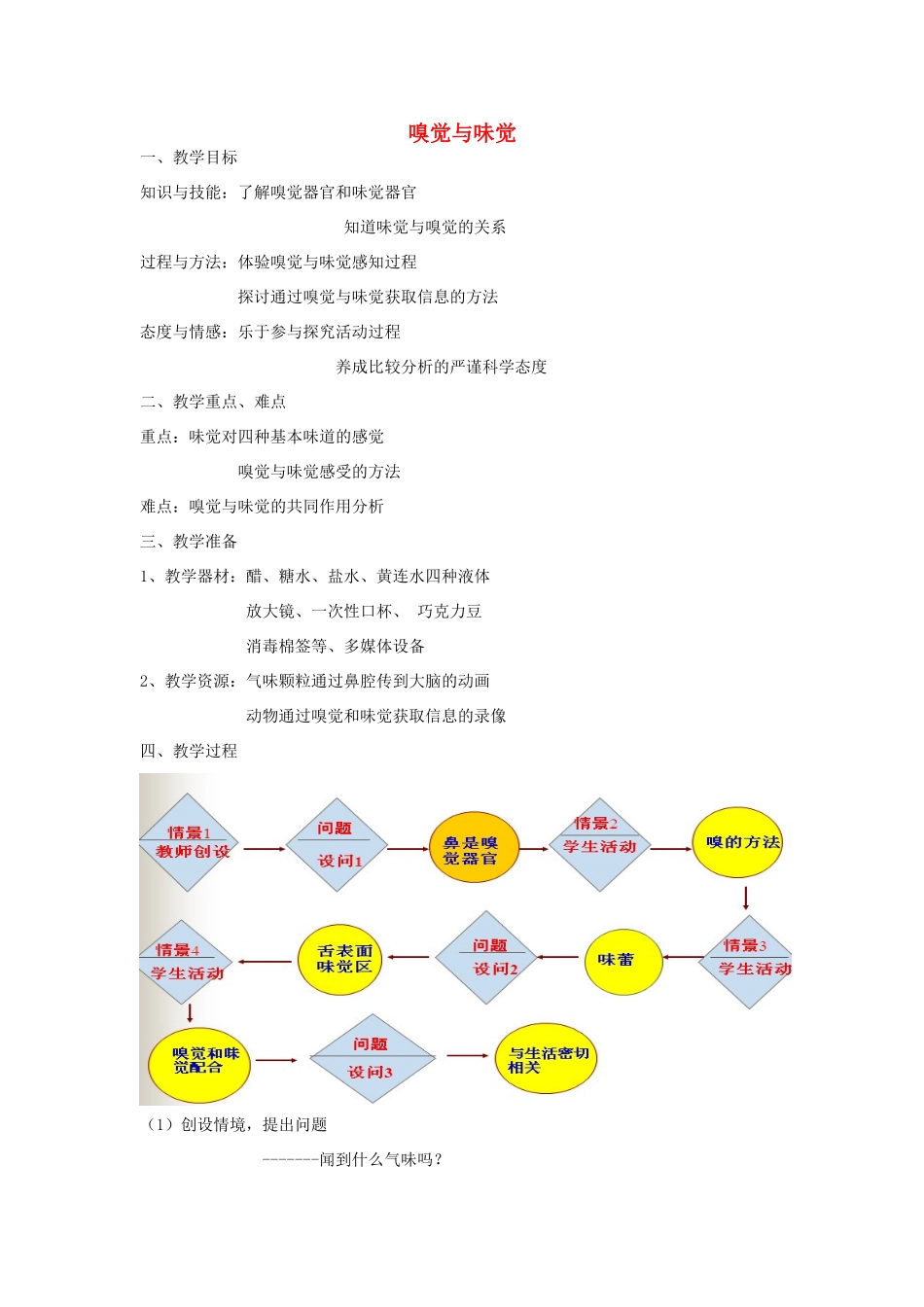 嗅觉与味觉

一、教学目标

知识与技能：了解嗅觉器官和味觉器官

知道味觉与嗅觉的关系

过程与方法：体验嗅觉与味觉感知过程

探讨通过嗅觉与味觉获取信息的方法

态度与情感：乐于参与探究活动过程

养成比较分析的严谨科学态度

二、教学重点、难点

重点：味觉对四种基本味道的感觉

嗅觉与味觉感受的方法

难点：嗅觉与味觉的共同作用分析

三、教学准备

1、教学器材：醋、糖水、盐水、黄连水四种液体

放大镜、一次性口杯、 巧克力豆

消毒棉签等、多媒体设备

2、教学资源：气味颗粒通过鼻腔传到大脑的动画

动物通过嗅觉和味觉获取信息的录像

四、教学过程

情景1 教师创设

问题 设问1

鼻是嗅觉器官

情景2 学生活动

嗅的方法

情景3 学生活动

味蕾

问题 设问2

舌表面味觉区

情景4 学生活动

嗅觉和味觉配合

问题 设问3

与生活密切相关

（1）创设情境，提出问题

-------闻到什么气味吗？